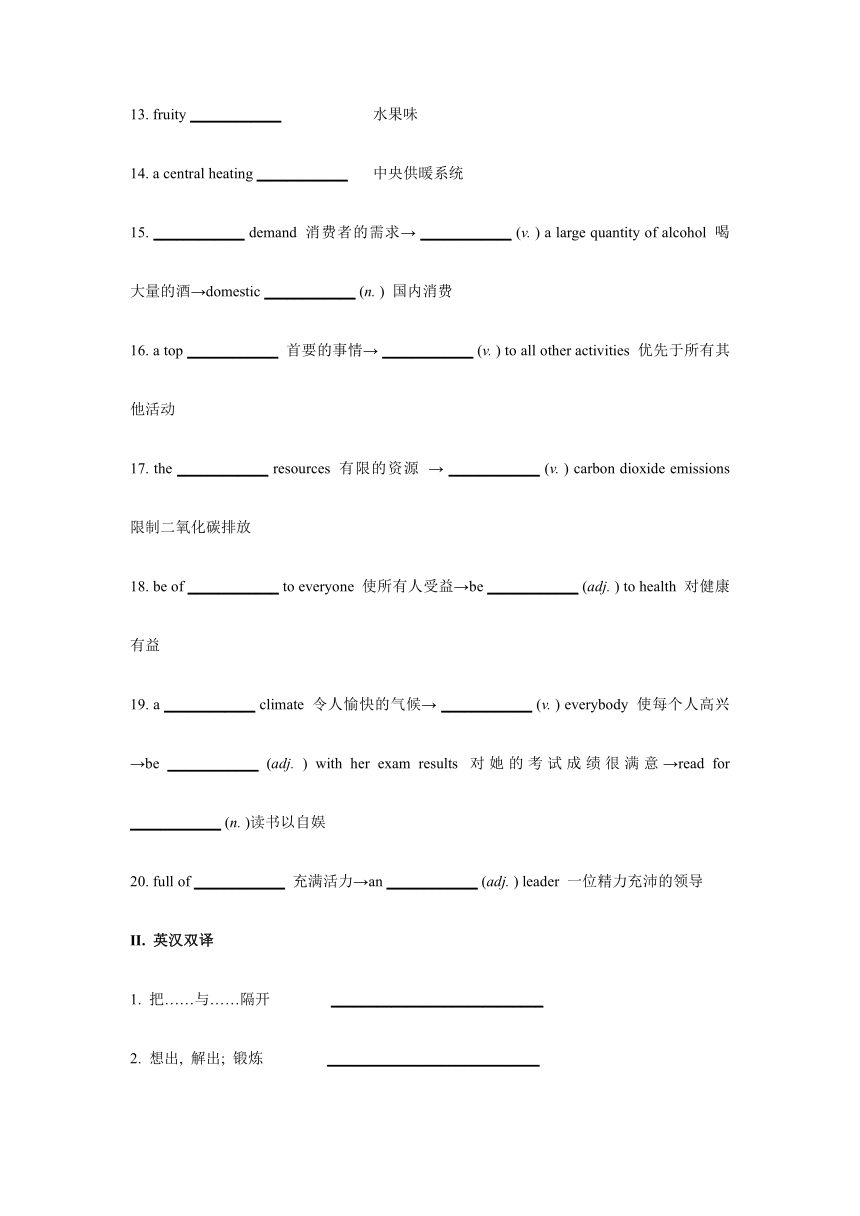 13. fruity ____________ 水果味

14. a central heating ____________ 中央供暖系统

15. ____________ demand 消费者的需求→ ____________ (v. ) a large quantity of alcohol 喝大量的酒→domestic ____________ (n. ) 国内消费

16. a top ____________ 首要的事情→ ____________ (v. ) to all other activities 优先于所有其他活动

17. the ____________ resources 有限的资源 → ____________ (v. ) carbon dioxide emissions 限制二氧化碳排放

18. be of ____________ to everyone 使所有人受益→be ____________ (adj. ) to health 对健康有益

19. a ____________ climate 令人愉快的气候→ ____________ (v. ) everybody 使每个人高兴→be ____________ (adj. ) with her exam results 对她的考试成绩很满意→read for ____________ (n. )读书以自娱

20. full of ____________ 充满活力→an ____________ (adj. ) leader 一位精力充沛的领导

II. 英汉双译

1. 把……与……隔开 ____________________________

2. 想出, 解出; 锻炼 ____________________________